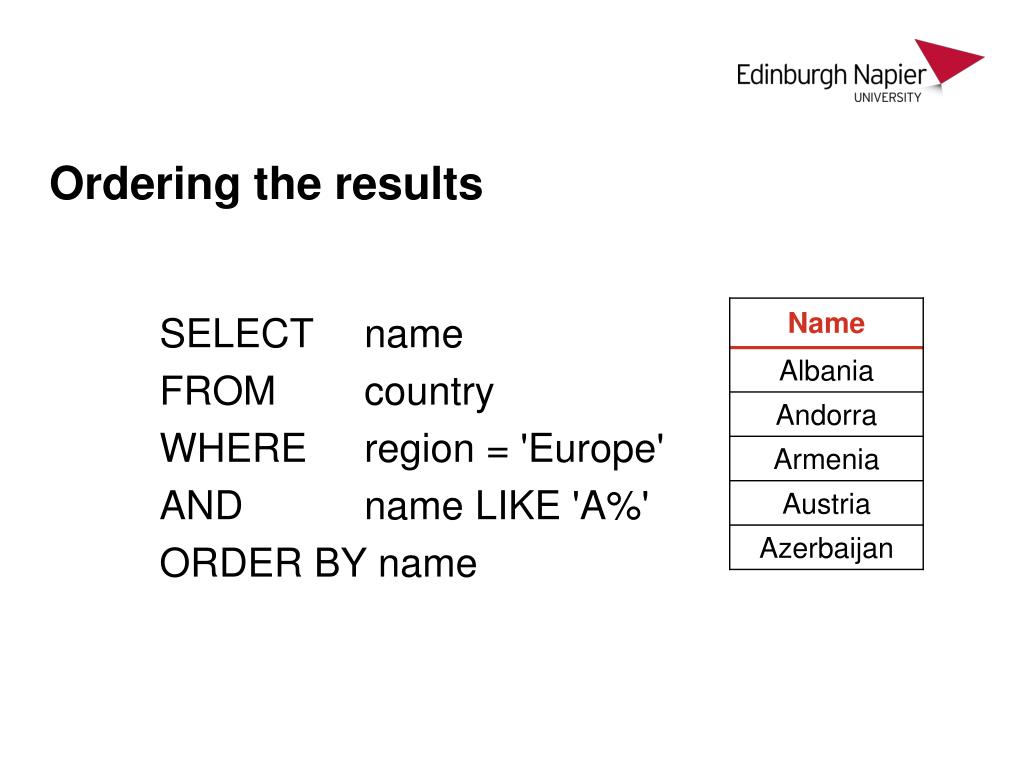 Edinburgh Napier
UNIVERSITY

Ordering the results

SELECT name
FROM country
WHERE region = 'Europe'
AND name LIKE 'A%'
ORDER BY name

| Name |
|---|
| Albania |
| Andorra |
| Armenia |
| Austria |
| Azerbaijan |